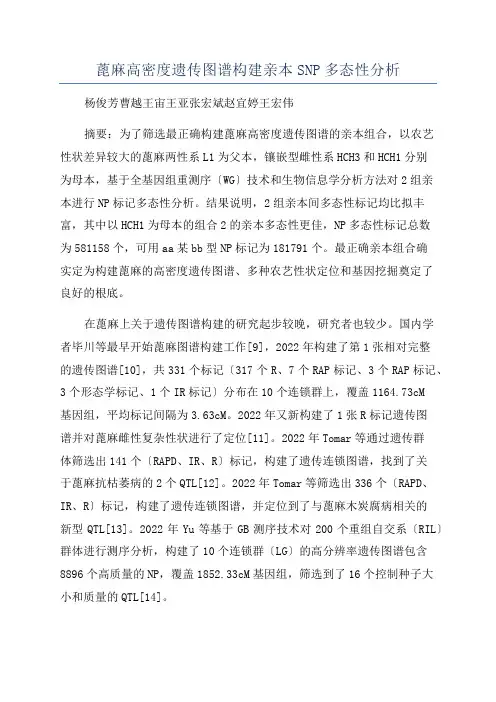 蓖麻高密度遗传图谱构建亲本 SNP 多态性分析

杨俊芳曹越王宙王亚张宏斌赵宜婷王宏伟

摘要：为了筛选最正确构建蓖麻高密度遗传图谱的亲本组合，以农艺性状差异较大的蓖麻两性系 L1 为父本，镶嵌型雌性系 HCH3 和 HCH1 分别为母本，基于全基因组重测序〔WG〕技术和生物信息学分析方法对 2 组亲本进行 NP 标记多态性分析。结果说明，2 组亲本间多态性标记均比拟丰富，其中以 HCH1 为母本的组合 2 的亲本多态性更佳，NP 多态性标记总数为 581158 个，可用 aa 某 bb 型 NP 标记为 181791 个。最正确亲本组合确实定为构建蓖麻的高密度遗传图谱、多种农艺性状定位和基因挖掘奠定了良好的根底。

在蓖麻上关于遗传图谱构建的研究起步较晚，研究者也较少。国内学者毕川等最早开始蓖麻图谱构建工作[9]，2022 年构建了第 1 张相对完整的遗传图谱[10]，共 331 个标记〔317 个 R、7 个 RAP 标记、3 个 RAP 标记、3 个形态学标记、1 个 IR 标记〕分布在 10 个连锁群上，覆盖 1164.73cM 基因组，平均标记间隔为 3.63cM。2022 年又新构建了 1 张 R 标记遗传图谱并对蓖麻雌性复杂性状进行了定位[11]。2022 年 Tomar 等通过遗传群体筛选出 141 个〔RAPD、IR、R〕标记，构建了遗传连锁图谱，找到了关于蓖麻抗枯萎病的 2 个 QTL[12]。2022 年 Tomar 等筛选出 336 个〔RAPD、IR、R〕标记，构建了遗传连锁图谱，并定位到了与蓖麻木炭腐病相关的新型 QTL[13]。2022 年 Yu 等基于 GB 测序技术对 200 个重组自交系〔RIL〕群体进行测序分析，构建了 10 个连锁群〔LG〕的高分辨率遗传图谱包含 8896 个高质量的 NP，覆盖 1852.33cM 基因组，筛选到了 16 个控制种子大小和质量的 QTL[14]。